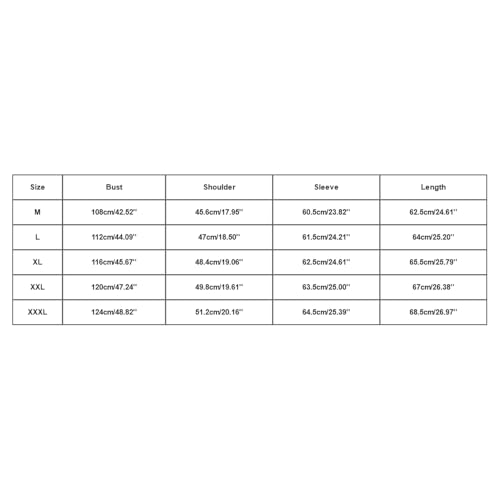 | Size | Bust | Shoulder | Sleeve | Length |
|---|---|---|---|---|
| M | 108cm/42.52'' | 45.6cm/17.95'' | 60.5cm/23.82'' | 62.5cm/24.61'' |
| L | 112cm/44.09'' | 47cm/18.50'' | 61.5cm/24.21'' | 64cm/25.20'' |
| XL | 116cm/45.67'' | 48.4cm/19.06'' | 62.5cm/24.61'' | 65.5cm/25.79'' |
| XXL | 120cm/47.24'' | 49.8cm/19.61'' | 63.5cm/25.00'' | 67cm/26.38'' |
| XXXL | 124cm/48.82'' | 51.2cm/20.16'' | 64.5cm/25.39'' | 68.5cm/26.97'' |